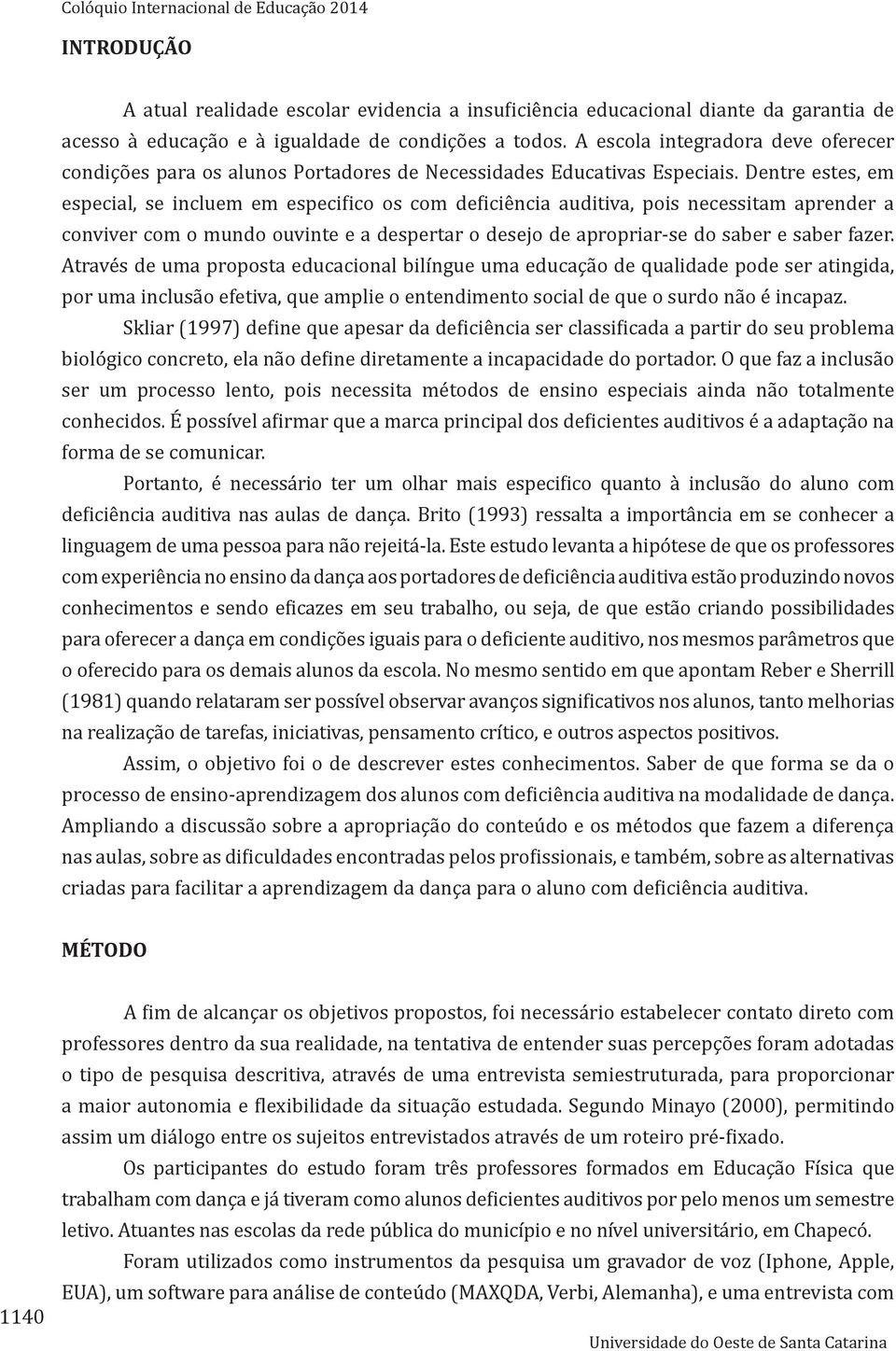 Colóquio Internacional de Educação 2014

INTRODUÇÃO

A atual realidade escolar evidencia a insuficiência educacional diante da garantia de acesso à educação e à igualdade de condições a todos. A escola integradora deve oferecer condições para os alunos Portadores de Necessidades Educativas Especiais. Dentre estes, em especial, se incluem em especifico os com deficiência auditiva, pois necessitam aprender a conviver com o mundo ouvinte e a despertar o desejo de apropriar-se do saber e saber fazer. Através de uma proposta educacional bilíngue uma educação de qualidade pode ser atingida, por uma inclusão efetiva, que amplie o entendimento social de que o surdo não é incapaz.

Skliar (1997) define que apesar da deficiência ser classificada a partir do seu problema biológico concreto, ela não define diretamente a incapacidade do portador. O que faz a inclusão ser um processo lento, pois necessita métodos de ensino especiais ainda não totalmente conhecidos. É possível afirmar que a marca principal dos deficientes auditivos é a adaptação na forma de se comunicar.

Portanto, é necessário ter um olhar mais especifico quanto à inclusão do aluno com deficiência auditiva nas aulas de dança. Brito (1993) ressalta a importância em se conhecer a linguagem de uma pessoa para não rejeitá-la. Este estudo levanta a hipótese de que os professores com experiência no ensino da dança aos portadores de deficiência auditiva estão produzindo novos conhecimentos e sendo eficazes em seu trabalho, ou seja, de que estão criando possibilidades para oferecer a dança em condições iguais para o deficiente auditivo, nos mesmos parâmetros que o oferecido para os demais alunos da escola. No mesmo sentido em que apontam Reber e Sherrill (1981) quando relataram ser possível observar avanços significativos nos alunos, tanto melhorias na realização de tarefas, iniciativas, pensamento crítico, e outros aspectos positivos.

Assim, o objetivo foi o de descrever estes conhecimentos. Saber de que forma se da o processo de ensino-aprendizagem dos alunos com deficiência auditiva na modalidade de dança. Ampliando a discussão sobre a apropriação do conteúdo e os métodos que fazem a diferença nas aulas, sobre as dificuldades encontradas pelos profissionais, e também, sobre as alternativas criadas para facilitar a aprendizagem da dança para o aluno com deficiência auditiva.

MÉTODO

A fim de alcançar os objetivos propostos, foi necessário estabelecer contato direto com professores dentro da sua realidade, na tentativa de entender suas percepções foram adotadas o tipo de pesquisa descritiva, através de uma entrevista semiestruturada, para proporcionar a maior autonomia e flexibilidade da situação estudada. Segundo Minayo (2000), permitindo assim um diálogo entre os sujeitos entrevistados através de um roteiro pré-fixado.

Os participantes do estudo foram três professores formados em Educação Física que trabalham com dança e já tiveram como alunos deficientes auditivos por pelo menos um semestre letivo. Atuantes nas escolas da rede pública do município e no nível universitário, em Chapecó.

Foram utilizados como instrumentos da pesquisa um gravador de voz (Iphone, Apple, EUA), um software para análise de conteúdo (MAXQDA, Verbi, Alemanha), e uma entrevista com

1140

Universidade do Oeste de Santa Catarina